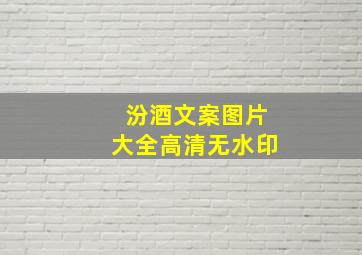 汾酒文案图片
大全高清无水印